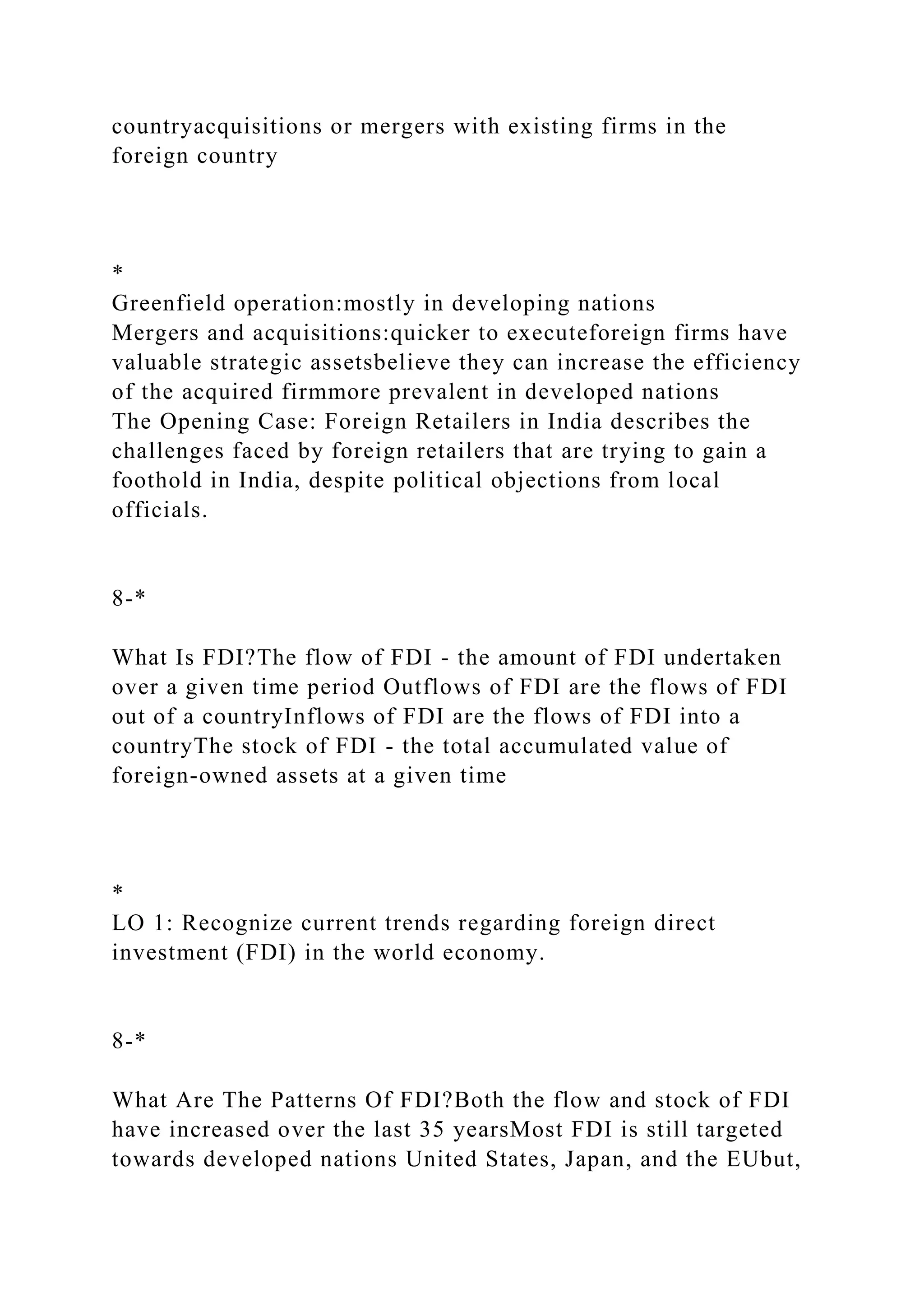 countryacquisitions or mergers with existing firms in the foreign country

*
Greenfield operation:mostly in developing nations
Mergers and acquisitions:quicker to executeforeign firms have valuable strategic assetsbelieve they can increase the efficiency of the acquired firmmore prevalent in developed nations
The Opening Case: Foreign Retailers in India describes the challenges faced by foreign retailers that are trying to gain a foothold in India, despite political objections from local officials.

8-*

What Is FDI?The flow of FDI - the amount of FDI undertaken over a given time period Outflows of FDI are the flows of FDI out of a countryInflows of FDI are the flows of FDI into a countryThe stock of FDI - the total accumulated value of foreign-owned assets at a given time

*
LO 1: Recognize current trends regarding foreign direct investment (FDI) in the world economy.

8-*

What Are The Patterns Of FDI?Both the flow and stock of FDI have increased over the last 35 yearsMost FDI is still targeted towards developed nations United States, Japan, and the EUbut,